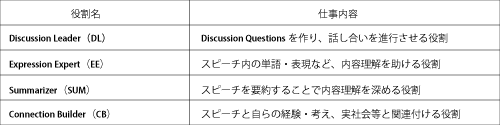 | 役割名 | 仕事内容 |
|---|---|
| Discussion Leader（DL） | Discussion Questions を作り、話し合いを進行させる役割 |
| Expression Expert（EE） | スピーチ内の単語・表現など、内容理解を助ける役割 |
| Summarizer（SUM） | スピーチを要約することで内容理解を深める役割 |
| Connection Builder（CB） | スピーチと自らの経験・考え、実社会等と関連付ける役割 |